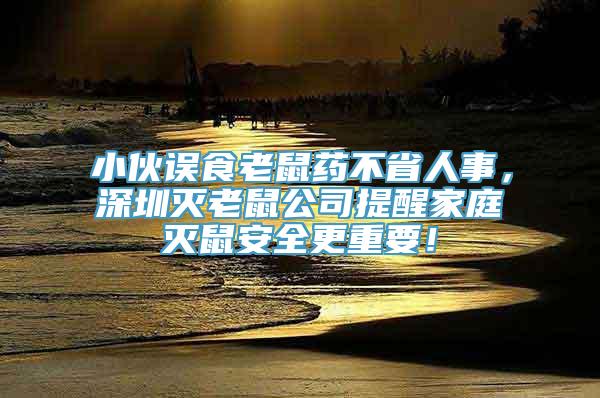 小伙误食老鼠药不省人事，深圳灭老鼠公司提醒家庭灭鼠安全更重要！